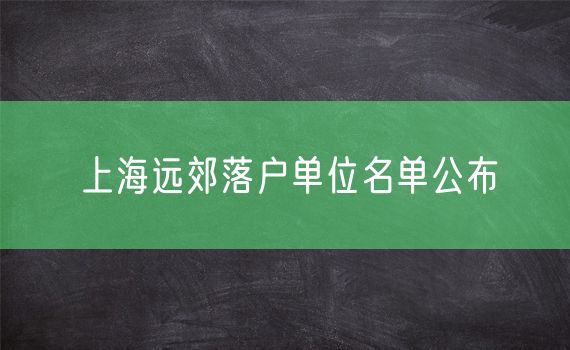 上海远郊落户单位名单公布